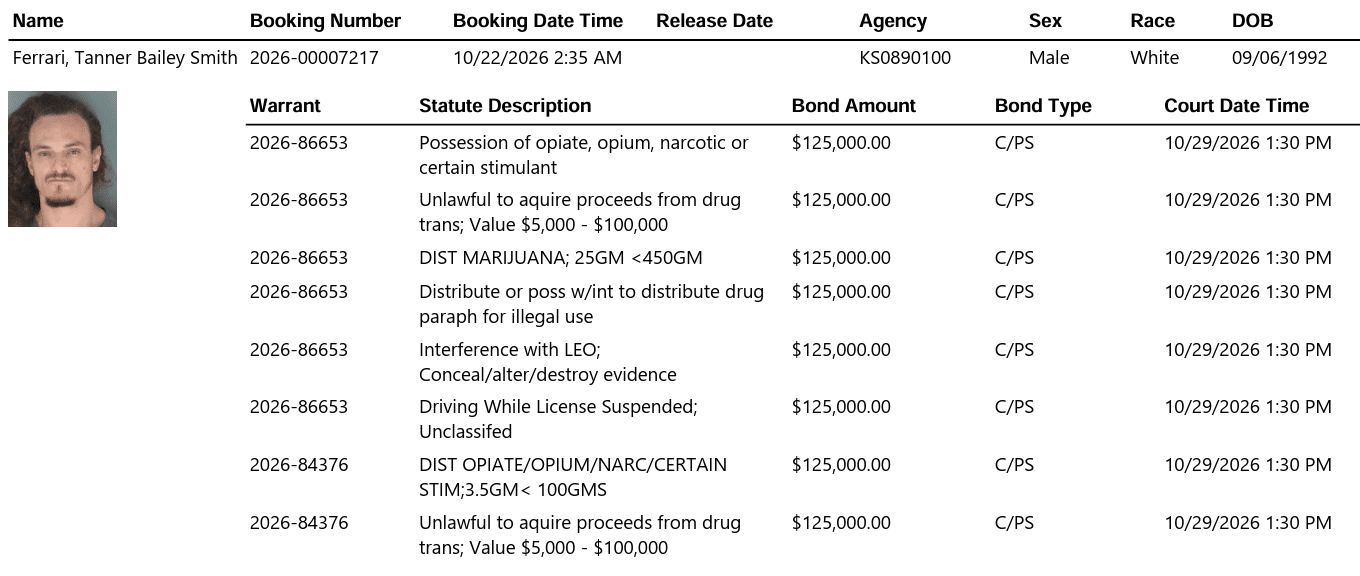 | Name | Booking Number | Booking Date Time | Release Date | Agency | Sex | Race | DOB |
|---|---|---|---|---|---|---|---|
| Ferrari, Tanner Bailey Smith | 2026-00007217 | 10/22/2026 2:35 AM | | KS0890100 | Male | White | 09/06/1992 |

| Warrant | Statute Description | Bond Amount | Bond Type | Court Date Time |
|---|---|---|---|---|
| 2026-86653 | Possession of opiate, opium, narcotic or certain stimulant | $125,000.00 | C/PS | 10/29/2026 1:30 PM |
| 2026-86653 | Unlawful to aquire proceeds from drug trans; Value $5,000 - $100,000 | $125,000.00 | C/PS | 10/29/2026 1:30 PM |
| 2026-86653 | DIST MARIJUANA; 25GM <450GM | $125,000.00 | C/PS | 10/29/2026 1:30 PM |
| 2026-86653 | Distribute or poss w/int to distribute drug paraph for illegal use | $125,000.00 | C/PS | 10/29/2026 1:30 PM |
| 2026-86653 | Interference with LEO; Conceal/alter/destroy evidence | $125,000.00 | C/PS | 10/29/2026 1:30 PM |
| 2026-86653 | Driving While License Suspended; Unclassifed | $125,000.00 | C/PS | 10/29/2026 1:30 PM |
| 2026-84376 | DIST OPIATE/OPIUM/NARC/CERTAIN STIM;3.5GM< 100GMS | $125,000.00 | C/PS | 10/29/2026 1:30 PM |
| 2026-84376 | Unlawful to aquire proceeds from drug trans; Value $5,000 - $100,000 | $125,000.00 | C/PS | 10/29/2026 1:30 PM |